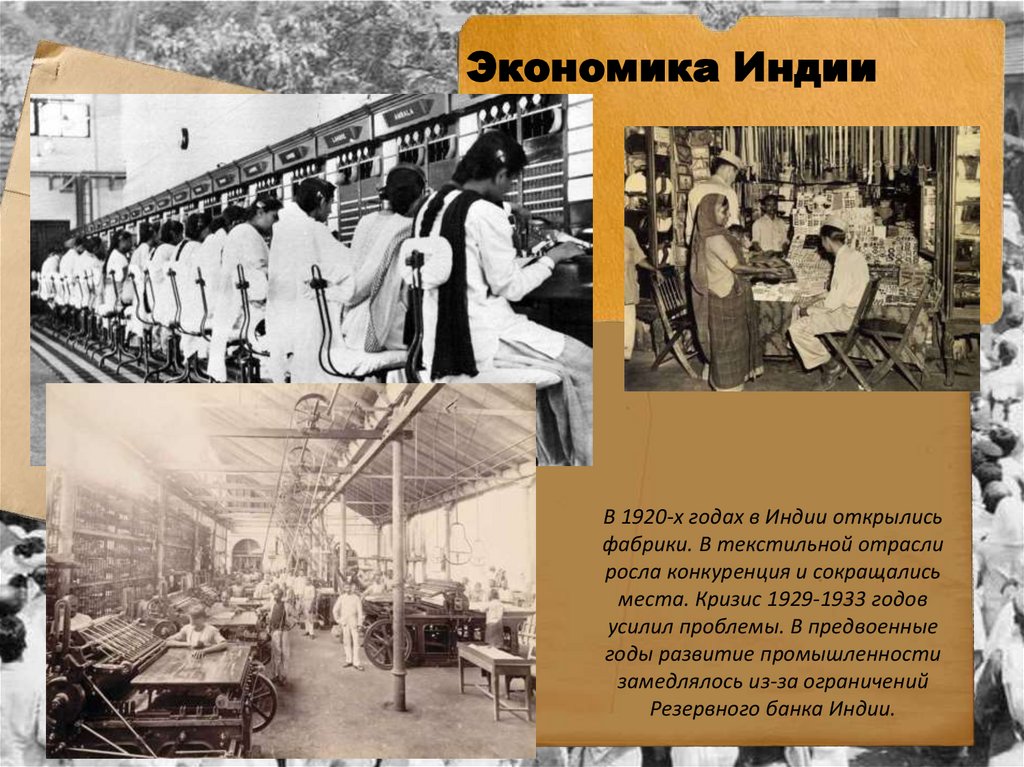 Экономика Индии

В 1920-х годах в Индии открылись фабрики. В текстильной отрасли росла конкуренция и сокращались места. Кризис 1929-1933 годов усилил проблемы. В предвоенные годы развитие промышленности замедлялось из-за ограничений Резервного банка Индии.